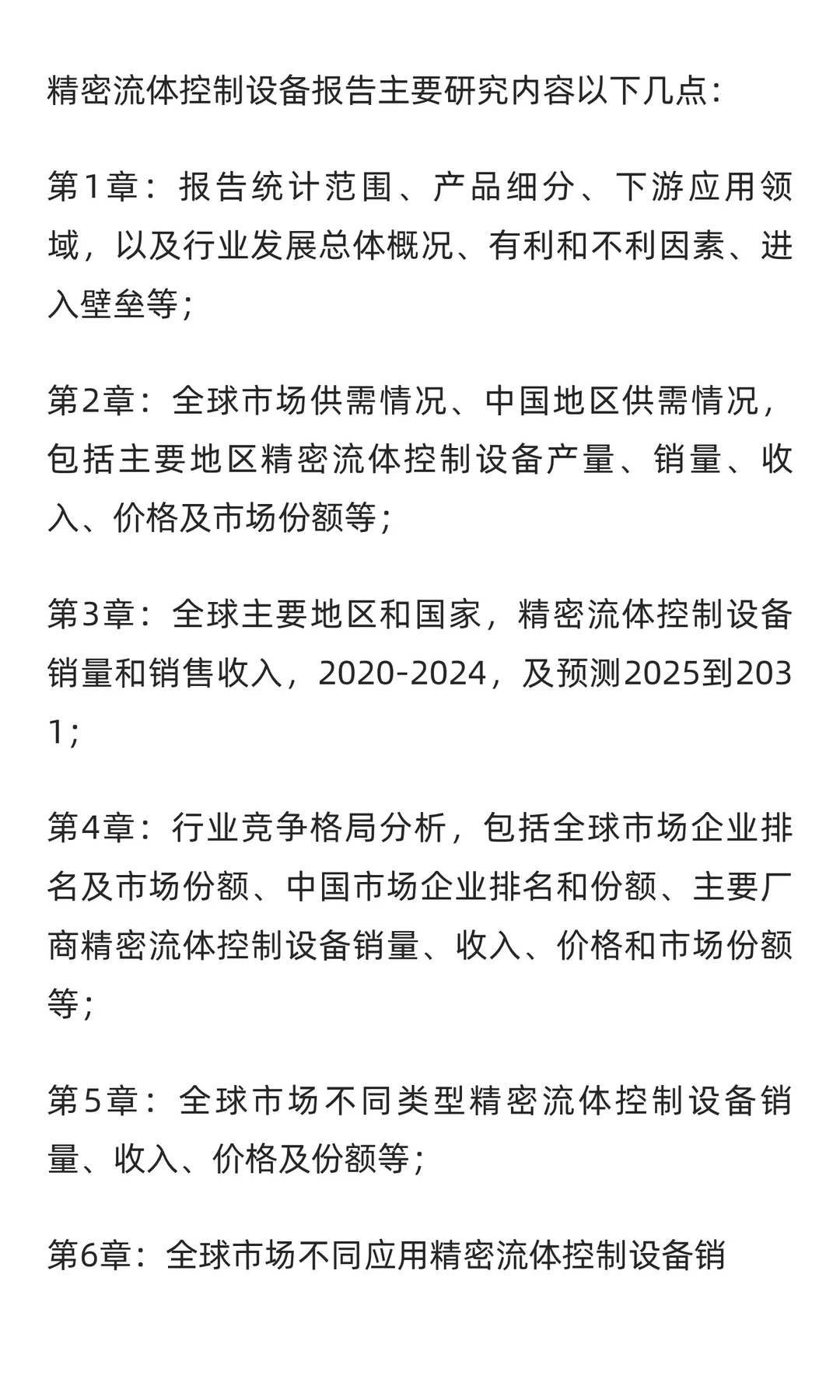 精密流体控制设备报告主要研究内容以下几点：

第1章：报告统计范围、产品细分、下游应用领域，以及行业发展总体概况、有利和不利因素、进入壁垒等；

第2章：全球市场供需情况、中国地区供需情况，包括主要地区精密流体控制设备产量、销量、收入、价格及市场份额等；

第3章：全球主要地区和国家，精密流体控制设备销量和销售收入，2020-2024，及预测2025到2031；

第4章：行业竞争格局分析，包括全球市场企业排名及市场份额、中国市场企业排名和份额、主要厂商精密流体控制设备销量、收入、价格和市场份额等；

第5章：全球市场不同类型精密流体控制设备销量、收入、价格及份额等；

第6章：全球市场不同应用精密流体控制设备销